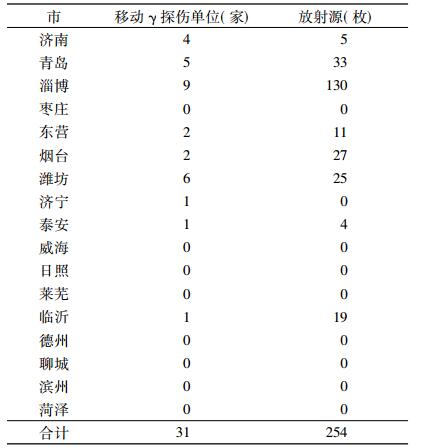 | 市 | 移动 γ 探伤单位( 家) | 放射源( 枚) |
|---|---|---|
| 济南 | 4 | 5 |
| 青岛 | 5 | 33 |
| 淄博 | 9 | 130 |
| 枣庄 | 0 | 0 |
| 东营 | 2 | 11 |
| 烟台 | 2 | 27 |
| 潍坊 | 6 | 25 |
| 济宁 | 1 | 0 |
| 泰安 | 1 | 4 |
| 威海 | 0 | 0 |
| 日照 | 0 | 0 |
| 莱芜 | 0 | 0 |
| 临沂 | 1 | 19 |
| 德州 | 0 | 0 |
| 聊城 | 0 | 0 |
| 滨州 | 0 | 0 |
| 菏泽 | 0 | 0 |
| 合计 | 31 | 254 |